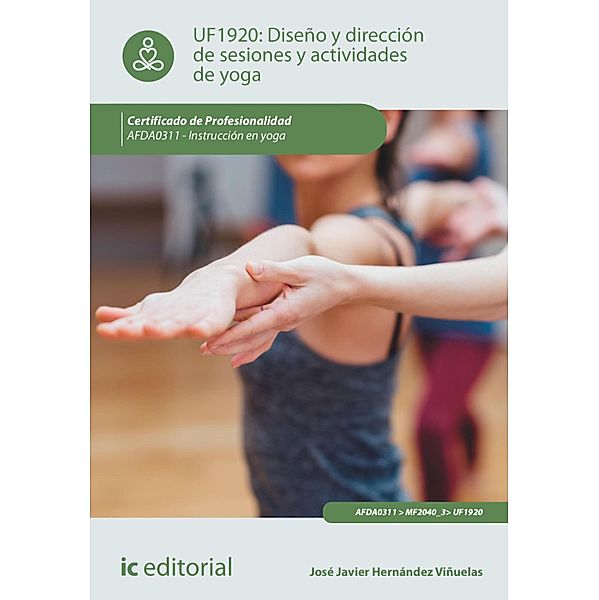 UF1920: Diseño y dirección de sesiones y actividades de yoga

Certificado de Profesionalidad
AFDA0311 - Instrucción en yoga

AFDA0311 > MF2040_3> UF1920

ic editorial

José Javier Hernández Viñuelas